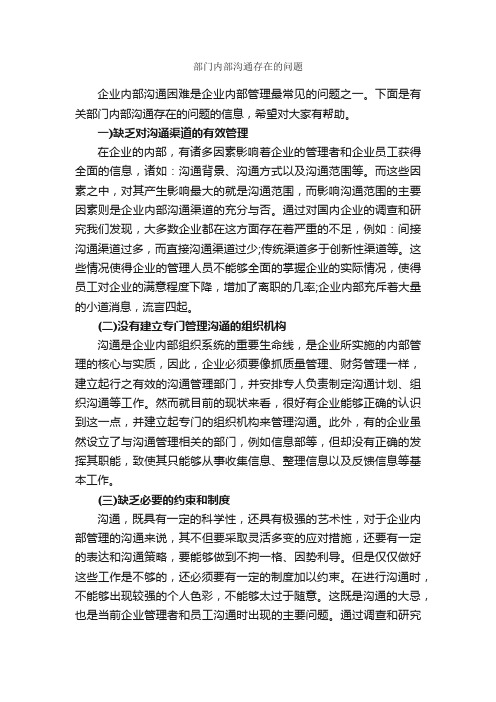 部门内部沟通存在的问题

企业内部沟通困难是企业内部管理最常见的问题之一。下面是有关部门内部沟通存在的问题的信息，希望对大家有帮助。

一)缺乏对沟通渠道的有效管理

在企业的内部，有诸多因素影响着企业的管理者和企业员工获得全面的信息，诸如：沟通背景、沟通方式以及沟通范围等。而这些因素之中，对其产生影响最大的就是沟通范围，而影响沟通范围的主要因素则是企业内部沟通渠道的充分与否。通过对国内企业的调查和研究我们发现，大多数企业都在这方面存在着严重的不足，例如：间接沟通渠道过多，而直接沟通渠道过少;传统渠道多于创新性渠道等。这些情况使得企业的管理人员不能够全面的掌握企业的实际情况，使得员工对企业的满意程度下降，增加了离职的几率;企业内部充斥着大量的小道消息，流言四起。

(二)没有建立专门管理沟通的组织机构

沟通是企业内部组织系统的重要生命线，是企业所实施的内部管理的核心与实质，因此，企业必须要像抓质量管理、财务管理一样，建立起行之有效的沟通管理部门，并安排专人负责制定沟通计划、组织沟通等工作。然而就目前的现状来看，很好有企业能够正确的认识到这一点，并建立起专门的组织机构来管理沟通。此外，有的企业虽然设立了与沟通管理相关的部门，例如信息部等，但却没有正确的发挥其职能，致使其只能够从事收集信息、整理信息以及反馈信息等基本工作。

(三)缺乏必要的约束和制度

沟通，既具有一定的科学性，还具有极强的艺术性，对于企业内部管理的沟通来说，其不但要采取灵活多变的应对措施，还要有一定的表达和沟通策略，要能够做到不拘一格、因势利导。但是仅仅做好这些工作是不够的，还必须要有一定的制度加以约束。在进行沟通时，不能够出现较强的个人色彩，不能够太过于随意。这既是沟通的大忌，也是当前企业管理者和员工沟通时出现的主要问题。通过调查和研究